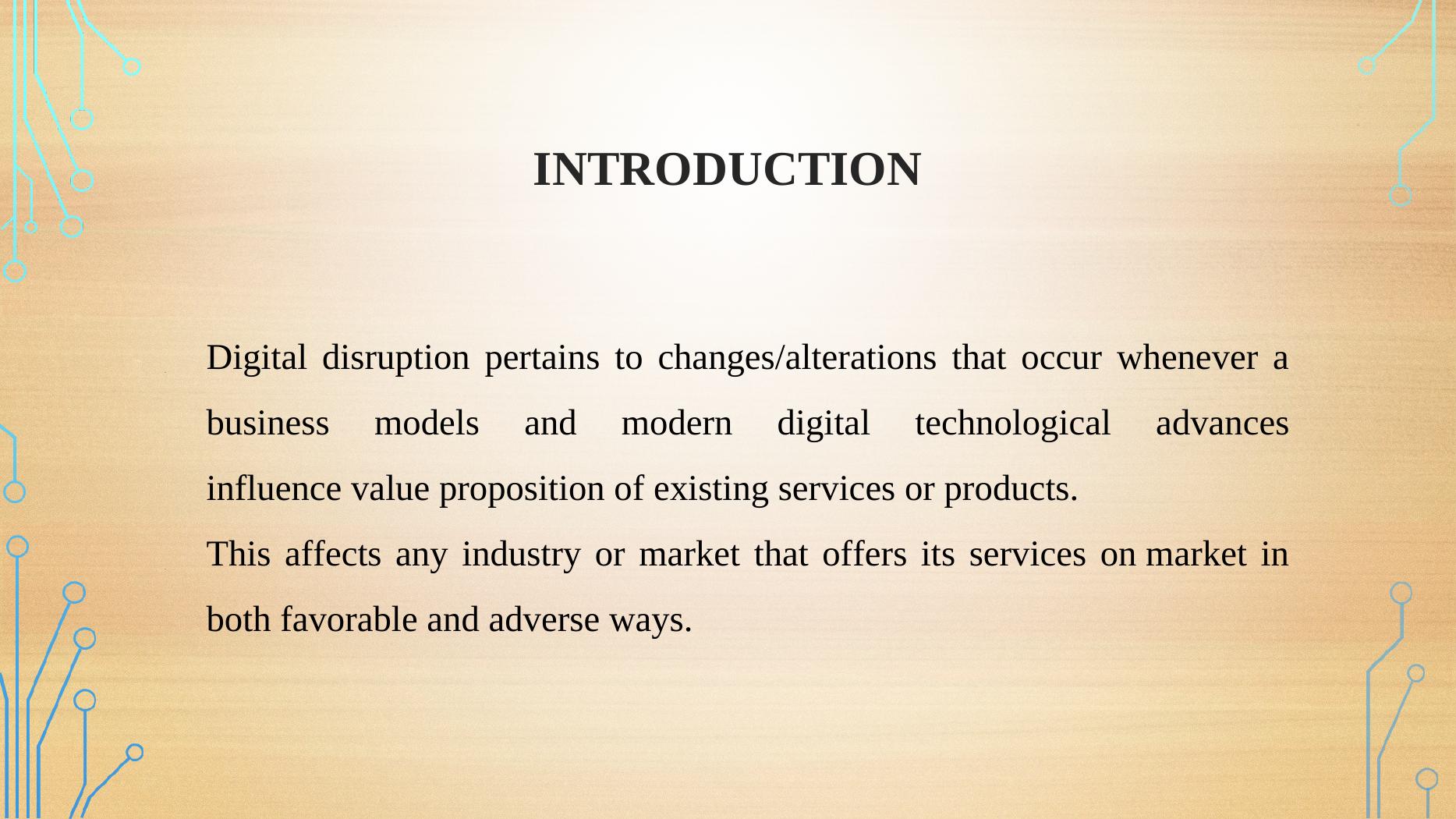 INTRODUCTION

Digital disruption pertains to changes/alterations that occur whenever a business models and modern digital technological advances influence value proposition of existing services or products.

This affects any industry or market that offers its services on market in both favorable and adverse ways.